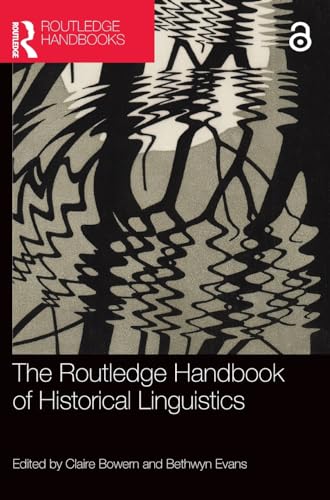 ROUTLEDGE
ROUTLEDGE HANDBOOKS

The Routledge Handbook of Historical Linguistics

Edited by Claire Bowern and Bethwyn Evans